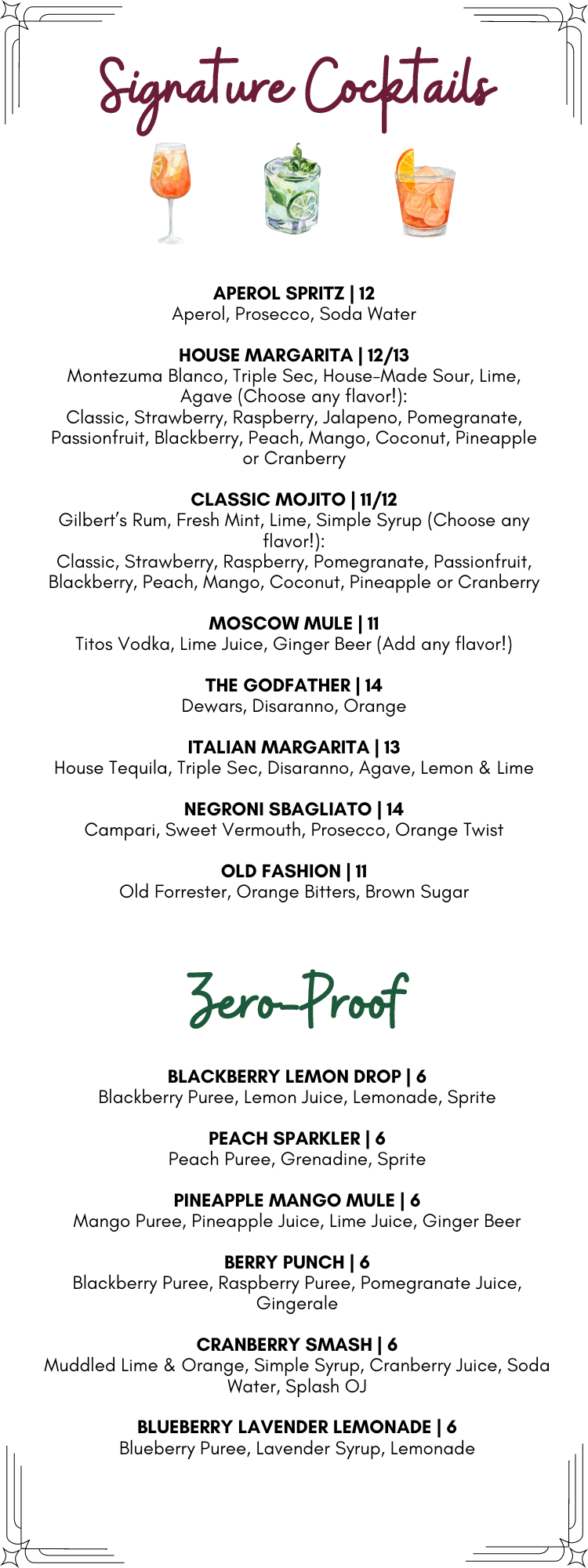 Signature Cocktails

APEROL SPRITZ | 12
Aperol, Prosecco, Soda Water

HOUSE MARGARITA | 12/13
Montezuma Blanco, Triple Sec, House-Made Sour, Lime, Agave (Choose any flavor!):
Classic, Strawberry, Raspberry, Jalapeno, Pomegranate, Passionfruit, Blackberry, Peach, Mango, Coconut, Pineapple or Cranberry

CLASSIC MOJITO | 11/12
Gilbert's Rum, Fresh Mint, Lime, Simple Syrup (Choose any flavor!):
Classic, Strawberry, Raspberry, Pomegranate, Passionfruit, Blackberry, Peach, Mango, Coconut, Pineapple or Cranberry

MOSCOW MULE | 11
Titos Vodka, Lime Juice, Ginger Beer (Add any flavor!)

THE GODFATHER | 14
Dewars, Disaranno, Orange

ITALIAN MARGARITA | 13
House Tequila, Triple Sec, Disaranno, Agave, Lemon & Lime

NEGRONI SBAGLIATO | 14
Campari, Sweet Vermouth, Prosecco, Orange Twist

OLD FASHION | 11
Old Forrester, Orange Bitters, Brown Sugar

Zero-Proof

BLACKBERRY LEMON DROP | 6
Blackberry Puree, Lemon Juice, Lemonade, Sprite

PEACH SPARKLER | 6
Peach Puree, Grenadine, Sprite

PINEAPPLE MANGO MULE | 6
Mango Puree, Pineapple Juice, Lime Juice, Ginger Beer

BERRY PUNCH | 6
Blackberry Puree, Raspberry Puree, Pomegranate Juice, Gingerale

CRANBERRY SMASH | 6
Muddled Lime & Orange, Simple Syrup, Cranberry Juice, Soda Water, Splash OJ

BLUEBERRY LAVENDER LEMONADE | 6
Blueberry Puree, Lavender Syrup, Lemonade